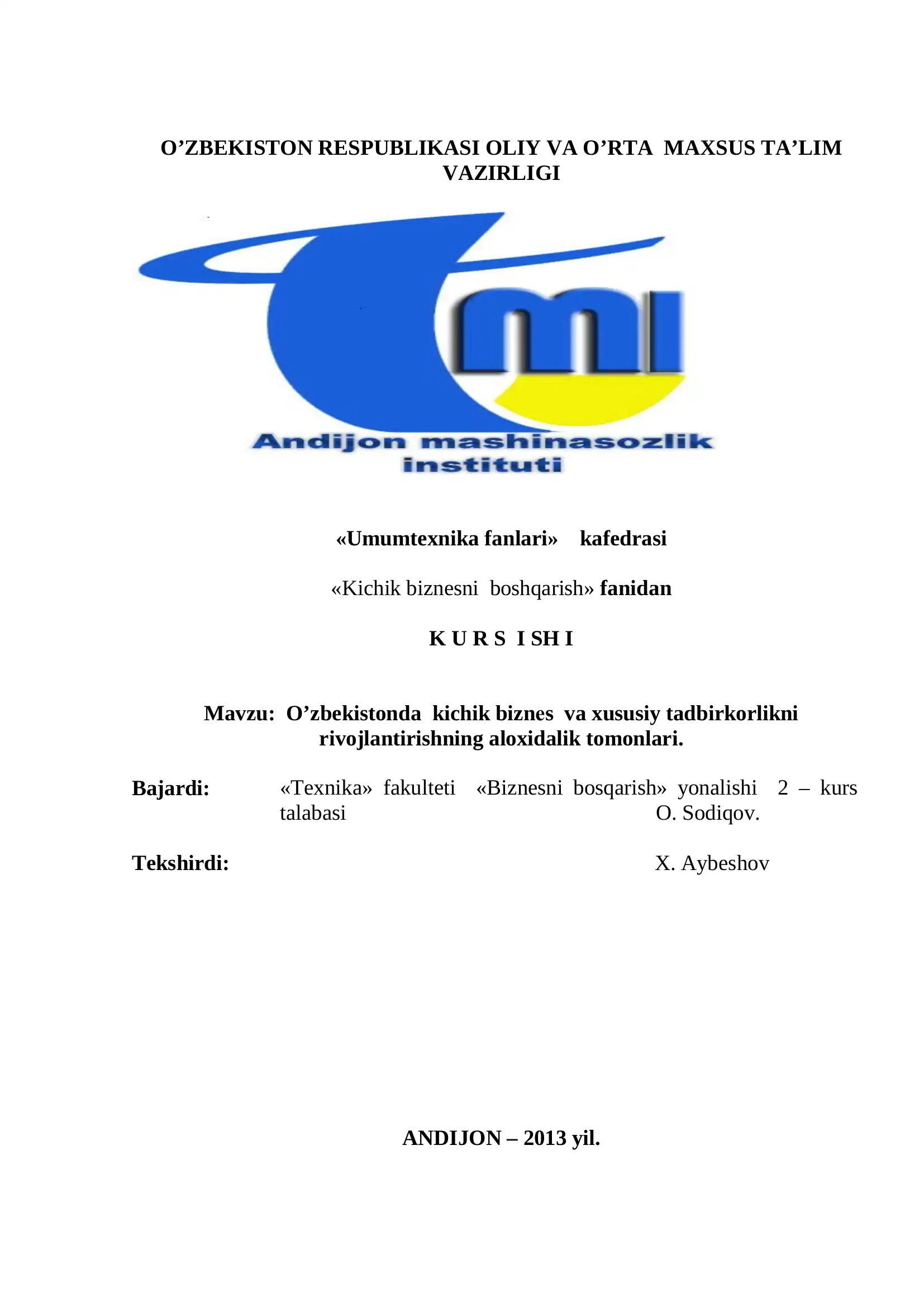 O’ZBEKISTON RESPUBLIKASI OLIY VA O’RTA MAXSUS TA’LIM VAZIRLIGI

mi

Andijon mashinasozlik instituti

«Umumtexnika fanlari» kafedrasi

«Kichik biznesni boshqarish» fanidan

K U R S I SH I

Mavzu: O’zbekistonda kichik biznes va xususiy tadbirkorlikni rivojlantirishning aloxidalik tomonlari.

Bajardi: «Texnika» fakulteti «Biznesni bosqarish» yonalishi 2 – kurs talabasi O. Sodiqov.

Tekshirdi: X. Aybeshov

ANDIJON – 2013 yil.